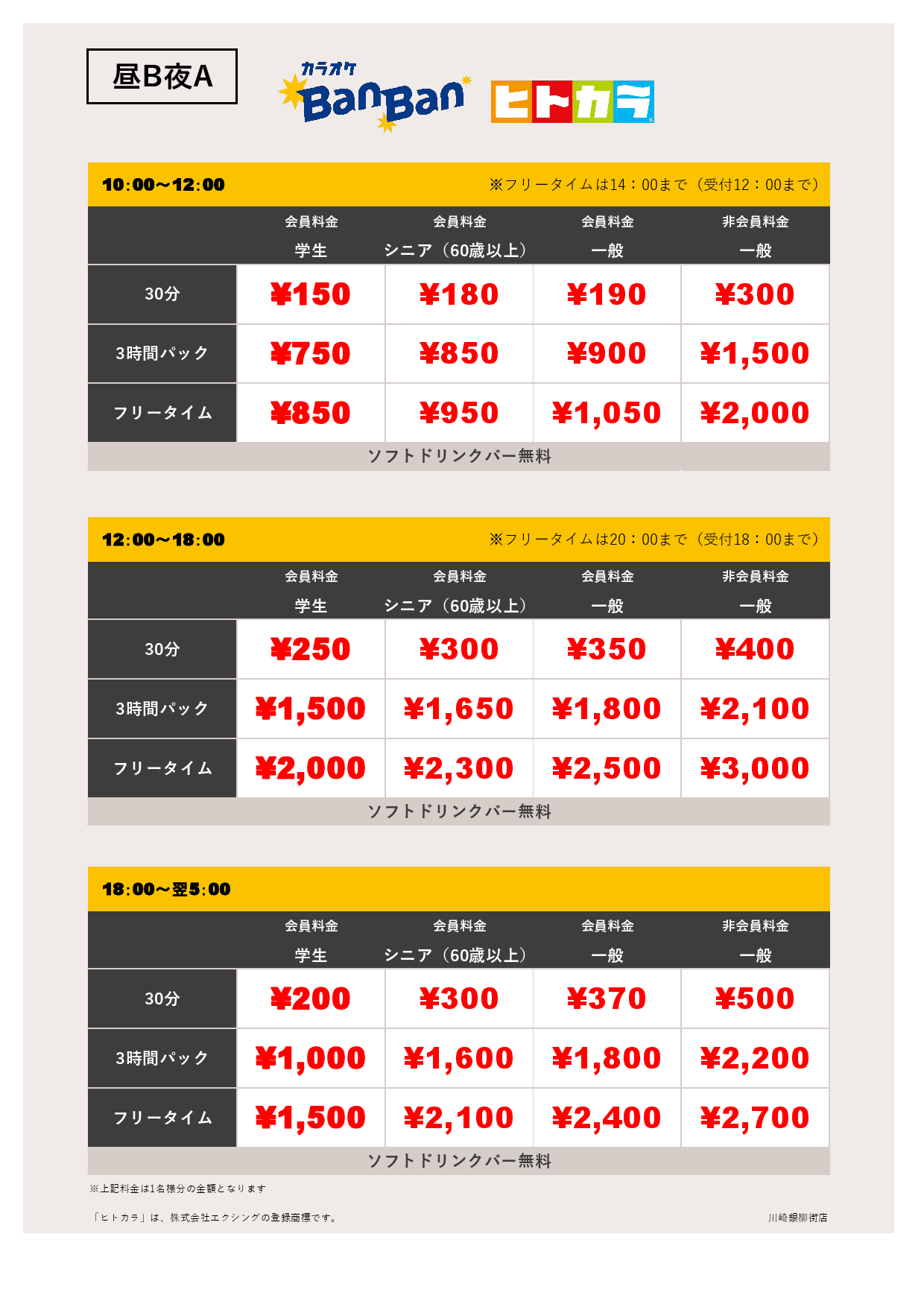 昼B夜A

カラオケ BanBan

ヒトカラ

10:00～12:00 ※フリータイムは14：00まで（受付12：00まで）

|  | 会員料金 学生 | 会員料金 シニア（60歳以上） | 会員料金 一般 | 非会員料金 一般 |
|---|---|---|---|---|
| 30分 | ¥150 | ¥180 | ¥190 | ¥300 |
| 3時間パック | ¥750 | ¥850 | ¥900 | ¥1,500 |
| フリータイム | ¥850 | ¥950 | ¥1,050 | ¥2,000 |

ソフトドリンクバー無料

12:00～18:00 ※フリータイムは20：00まで（受付18：00まで）

|  | 会員料金 学生 | 会員料金 シニア（60歳以上） | 会員料金 一般 | 非会員料金 一般 |
|---|---|---|---|---|
| 30分 | ¥250 | ¥300 | ¥350 | ¥400 |
| 3時間パック | ¥1,500 | ¥1,650 | ¥1,800 | ¥2,100 |
| フリータイム | ¥2,000 | ¥2,300 | ¥2,500 | ¥3,000 |

ソフトドリンクバー無料

18:00～翌5:00

|  | 会員料金 学生 | 会員料金 シニア（60歳以上） | 会員料金 一般 | 非会員料金 一般 |
|---|---|---|---|---|
| 30分 | ¥200 | ¥300 | ¥370 | ¥500 |
| 3時間パック | ¥1,000 | ¥1,600 | ¥1,800 | ¥2,200 |
| フリータイム | ¥1,500 | ¥2,100 | ¥2,400 | ¥2,700 |

ソフトドリンクバー無料

※上記料金は1名様分の金額となります

「ヒトカラ」は、株式会社エクシングの登録商標です。

川崎銀柳街店